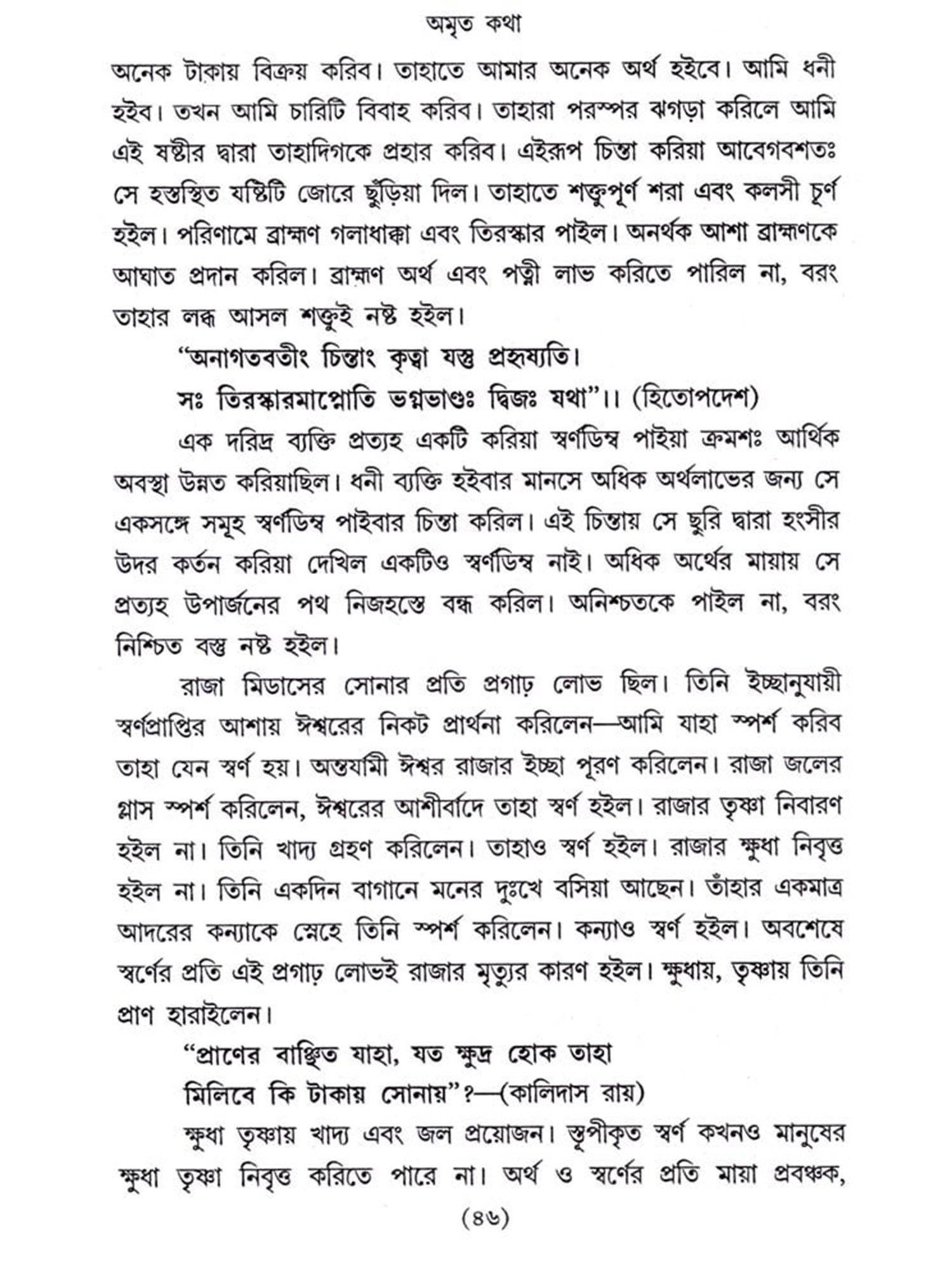 অমৃত কথা

অনেক টাকায় বিক্রয় করিব। তাহাতে আমার অনেক অর্থ হইবে। আমি ধনী হইব। তখন আমি চারিটি বিবাহ করিব। তাহারা পরস্পর ঝগড়া করিলে আমি এই যষ্টীর দ্বারা তাহাদিগকে প্রহার করিব। এইরূপ চিন্তা করিয়া আবেগবশতঃ সে হস্তস্থিত যষ্টিটি জোরে ছুঁড়িয়া দিল। তাহাতে শক্তুপূর্ণ শরা এবং কলসী চূর্ণ হইল। পরিণামে ব্রাহ্মণ গলাধাক্কা এবং তিরস্কার পাইল। অনর্থক আশা ব্রাহ্মণকে আঘাত প্রদান করিল। ব্রাহ্মণ অর্থ এবং পত্নী লাভ করিতে পারিল না, বরং তাহার লব্ধ আসল শক্তুই নষ্ট হইল।

"অনাগতবতীং চিন্তাং কৃত্বা যস্তু প্রহৃষ্যতি।
সঃ তিরস্কারমাপ্নোতি ভগ্নভাণ্ডঃ দ্বিজঃ যথা"।। (হিতোপদেশ)

এক দরিদ্র ব্যক্তি প্রত্যহ একটি করিয়া স্বর্ণডিম্ব পাইয়া ক্রমশঃ আর্থিক অবস্থা উন্নত করিয়াছিল। ধনী ব্যক্তি হইবার মানসে অধিক অর্থলাভের জন্য সে একসঙ্গে সমূহ স্বর্ণডিম্ব পাইবার চিন্তা করিল। এই চিন্তায় সে ছুরি দ্বারা হংসীর উদর কর্তন করিয়া দেখিল একটিও স্বর্ণডিম্ব নাই। অধিক অর্থের মায়ায় সে প্রত্যহ উপার্জনের পথ নিজহস্তে বন্ধ করিল। অনিশ্চতকে পাইল না, বরং নিশ্চিত বস্তু নষ্ট হইল।

রাজা মিডাসের সোনার প্রতি প্রগাঢ় লোভ ছিল। তিনি ইচ্ছানুযায়ী স্বর্ণপ্রাপ্তির আশায় ঈশ্বরের নিকট প্রার্থনা করিলেন—আমি যাহা স্পর্শ করিব তাহা যেন স্বর্ণ হয়। অন্তযমী ঈশ্বর রাজার ইচ্ছা পূরণ করিলেন। রাজা জলের গ্লাস স্পর্শ করিলেন, ঈশ্বরের আশীর্বাদে তাহা স্বর্ণ হইল। রাজার তৃষ্ণা নিবারণ হইল না। তিনি খাদ্য গ্রহণ করিলেন। তাহাও স্বর্ণ হইল। রাজার ক্ষুধা নিবৃত্ত হইল না। তিনি একদিন বাগানে মনের দুঃখে বসিয়া আছেন। তাঁহার একমাত্র আদরের কন্যাকে স্নেহে তিনি স্পর্শ করিলেন। কন্যাও স্বর্ণ হইল। অবশেষে স্বর্ণের প্রতি এই প্রগাঢ় লোভই রাজার মৃত্যুর কারণ হইল। ক্ষুধায়, তৃষ্ণায় তিনি প্রাণ হারাইলেন।

"প্রাণের বাঞ্ছিত যাহা, যত ক্ষুদ্র হোক তাহা
মিলিবে কি টাকায় সোনায়"?—(কালিদাস রায়)

ক্ষুধা তৃষ্ণায় খাদ্য এবং জল প্রয়োজন। স্তূপীকৃত স্বর্ণ কখনও মানুষের ক্ষুধা তৃষ্ণা নিবৃত্ত করিতে পারে না। অর্থ ও স্বর্ণের প্রতি মায়া প্রবঞ্চক,

(৪৬)